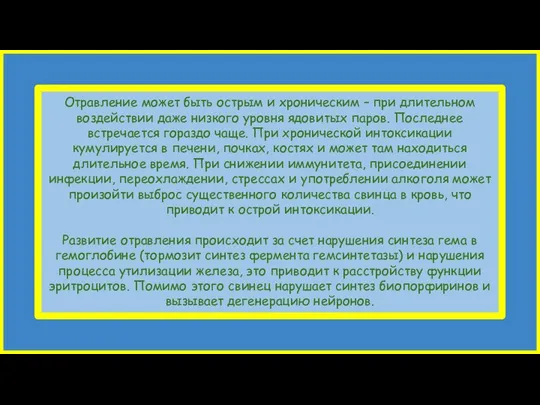 Отравление может быть острым и хроническим – при длительном воздействии даже низкого уровня ядовитых паров. Последнее встречается гораздо чаще. При хронической интоксикации кумулируется в печени, почках, костях и может там находиться длительное время. При снижении иммунитета, присоединении инфекции, переохлаждении, стрессах и употреблении алкоголя может произойти выброс существенного количества свинца в кровь, что приводит к острой интоксикации.

Развитие отравления происходит за счет нарушения синтеза гема в гемоглобине (тормозит синтез фермента гемсинтетазы) и нарушения процесса утилизации железа, это приводит к расстройству функции эритроцитов. Помимо этого свинец нарушает синтез биопорфиринов и вызывает дегенерацию нейронов.